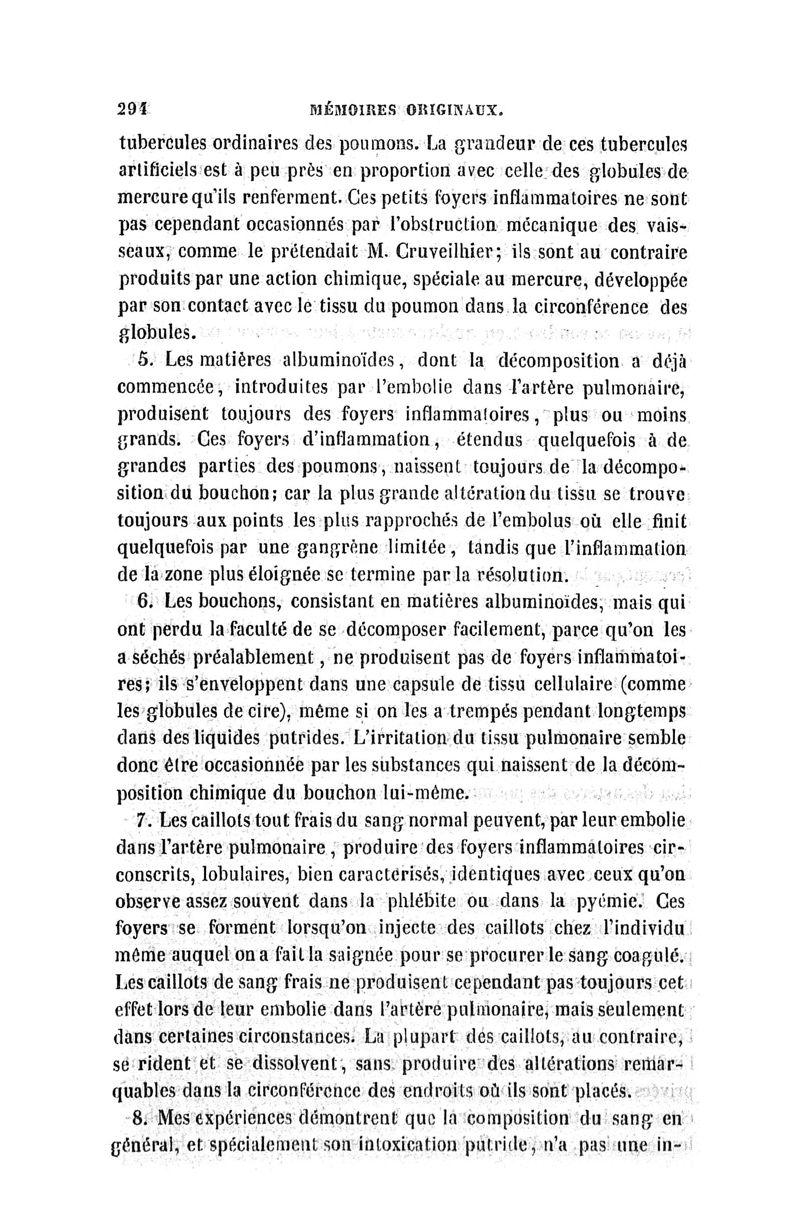 294 MÉMOIRES ORIGINAUX.

tubercules ordinaires des poumons. La grandeur de ces tubercules artificiels est à peu près en proportion avec celle des globules de mercure qu'ils renferment. Ces petits foyers inflammatoires ne sont pas cependant occasionnés par l'obstruction mécanique des vaisseaux, comme le prétendait M. Cruveilhier; ils sont au contraire produits par une action chimique, spéciale au mercure, développée par son contact avec le tissu du poumon dans la circonférence des globules.

5. Les matières albuminoïdes, dont la décomposition a déjà commencée, introduites par l'embolie dans l'artère pulmonaire, produisent toujours des foyers inflammatoires, plus ou moins grands. Ces foyers d'inflammation, étendus quelquefois à de grandes parties des poumons, naissent toujours de la décomposition du bouchon; car la plus grande altération du tissu se trouve toujours aux points les plus rapprochés de l'embolus où elle finit quelquefois par une gangrène limitée, tandis que l'inflammation de la zone plus éloignée se termine par la résolution.

6. Les bouchons, consistant en matières albuminoïdes, mais qui ont perdu la faculté de se décomposer facilement, parce qu'on les a séchés préalablement, ne produisent pas de foyers inflammatoires; ils s'enveloppent dans une capsule de tissu cellulaire (comme les globules de cire), même si on les a trempés pendant longtemps dans des liquides putrides. L'irritation du tissu pulmonaire semble donc être occasionnée par les substances qui naissent de la décomposition chimique du bouchon lui-même.

7. Les caillots tout frais du sang normal peuvent, par leur embolie dans l'artère pulmonaire, produire des foyers inflammatoires circonscrits, lobulaires, bien caractérisés, identiques avec ceux qu'on observe assez souvent dans la phlébite ou dans la pyémie. Ces foyers se forment lorsqu'on injecte des caillots chez l'individu même auquel on a fait la saignée pour se procurer le sang coagulé. Les caillots de sang frais ne produisent cependant pas toujours cet effet lors de leur embolie dans l'artère pulmonaire, mais seulement dans certaines circonstances. La plupart des caillots, au contraire, se rident et se dissolvent, sans produire des altérations remarquables dans la circonférence des endroits où ils sont placés.

8. Mes expériences démontrent que la composition du sang en général, et spécialement son intoxication putride, n'a pas une in-